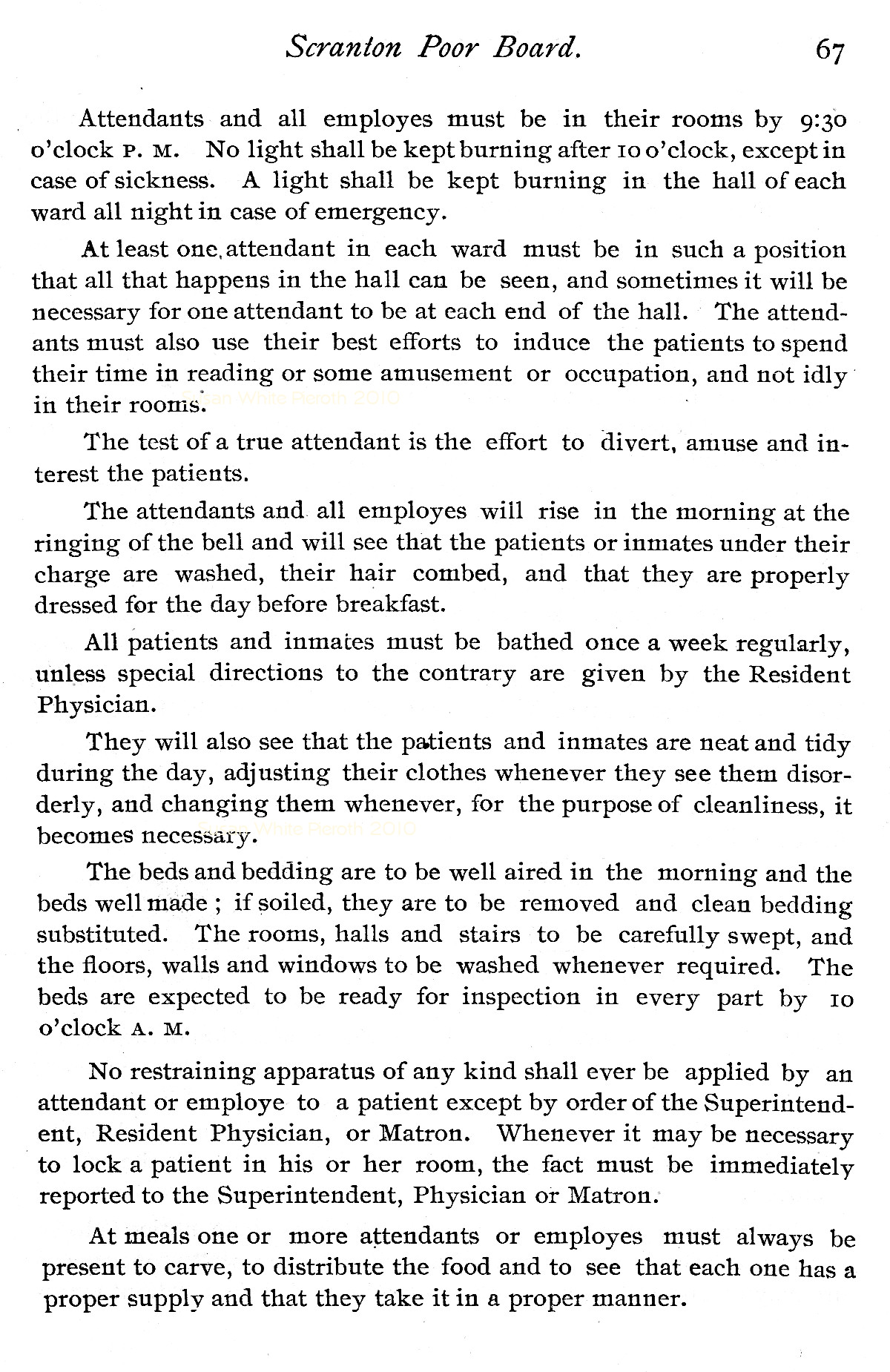 Scranton Poor Board. 67

Attendants and all employes must be in their rooms by 9:30 o'clock P. M. No light shall be kept burning after 10 o'clock, except in case of sickness. A light shall be kept burning in the hall of each ward all night in case of emergency.

At least one attendant in each ward must be in such a position that all that happens in the hall can be seen, and sometimes it will be necessary for one attendant to be at each end of the hall. The attendants must also use their best efforts to induce the patients to spend their time in reading or some amusement or occupation, and not idly in their rooms.

Susan White Pieroth 2010

The test of a true attendant is the effort to divert, amuse and interest the patients.

The attendants and all employes will rise in the morning at the ringing of the bell and will see that the patients or inmates under their charge are washed, their hair combed, and that they are properly dressed for the day before breakfast.

All patients and inmates must be bathed once a week regularly, unless special directions to the contrary are given by the Resident Physician.

They will also see that the patients and inmates are neat and tidy during the day, adjusting their clothes whenever they see them disorderly, and changing them whenever, for the purpose of cleanliness, it becomes necessary.

Susan White Pieroth 2010

The beds and bedding are to be well aired in the morning and the beds well made ; if soiled, they are to be removed and clean bedding substituted. The rooms, halls and stairs to be carefully swept, and the floors, walls and windows to be washed whenever required. The beds are expected to be ready for inspection in every part by 10 o'clock A. M.

No restraining apparatus of any kind shall ever be applied by an attendant or employe to a patient except by order of the Superintendent, Resident Physician, or Matron. Whenever it may be necessary to lock a patient in his or her room, the fact must be immediately reported to the Superintendent, Physician or Matron.

At meals one or more attendants or employes must always be present to carve, to distribute the food and to see that each one has a proper supply and that they take it in a proper manner.